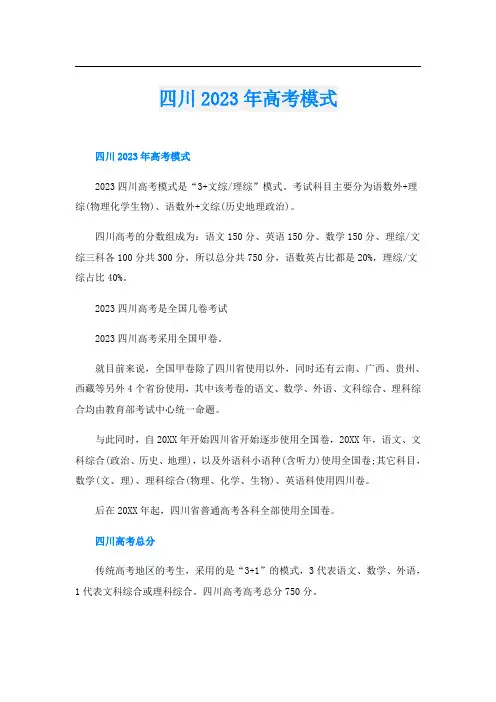 四川2023年高考模式

四川2023年高考模式

2023四川高考模式是“3+文综/理综”模式。考试科目主要分为语数外+理综(物理化学生物)、语数外+文综(历史地理政治)。

四川高考的分数组成为：语文150分、英语150分、数学150分、理综/文综三科各100分共300分，所以总分共750分，语数英占比都是20%，理综/文综占比40%。

2023四川高考是全国几卷考试

2023四川高考采用全国甲卷。

就目前来说，全国甲卷除了四川省使用以外，同时还有云南、广西、贵州、西藏等另外4个省份使用，其中该考卷的语文、数学、外语、文科综合、理科综合均由教育部考试中心统一命题。

与此同时，自20XX年开始四川省开始逐步使用全国卷，20XX年，语文、文科综合(政治、历史、地理)，以及外语科小语种(含听力)使用全国卷;其它科目，数学(文、理)、理科综合(物理、化学、生物)、英语科使用四川卷。

后在20XX年起，四川省普通高考各科全部使用全国卷。

四川高考总分

传统高考地区的考生，采用的是“3+1”的模式，3代表语文、数学、外语，1代表文科综合或理科综合。四川高考高考总分750分。